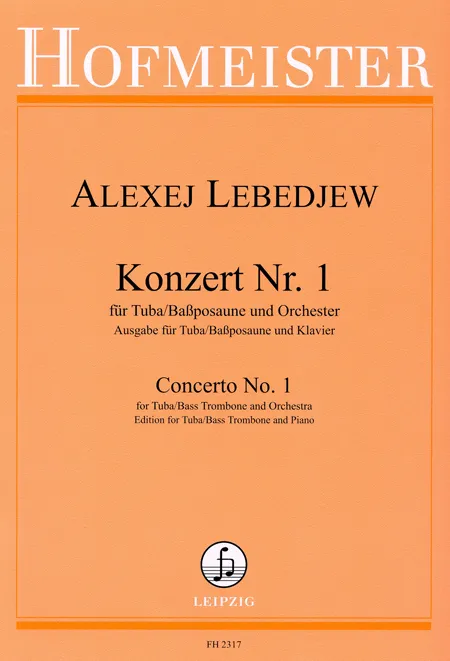 HOFMEISTER

ALEXEJ LEBEDJEW

Konzert Nr. 1
für Tuba/Baßposaune und Orchester
Ausgabe für Tuba/Baßposaune und Klavier

Concerto No. 1
for Tuba/Bass Trombone and Orchestra
Edition for Tuba/Bass Trombone and Piano

LEIPZIG

FH 2317